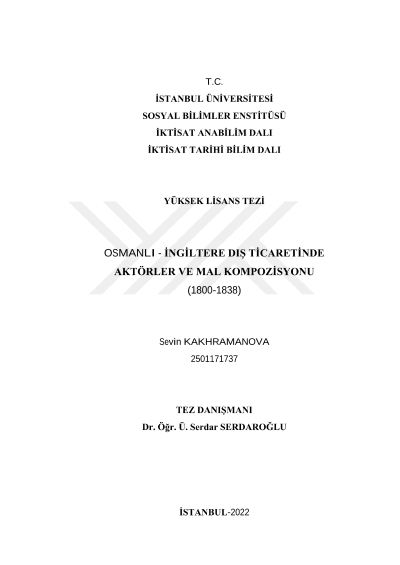 T.C.
İSTANBUL ÜNİVERSİTESİ
SOSYAL BİLİMLER ENSTİTÜSÜ
İKTİSAT ANABİLİM DALI
İKTİSAT TARİHİ BİLİM DALI

YÜKSEK LİSANS TEZİ

OSMANLI - İNGİLTERE DIŞ TİCARETİNDE
AKTÖRLER VE MAL KOMPOZİSYONU
(1800-1838)

Sevin KAKHRAMANOVA
2501171737

TEZ DANIŞMANI
Dr. Öğr. Ü. Serdar SERDAROĞLU

İSTANBUL-2022